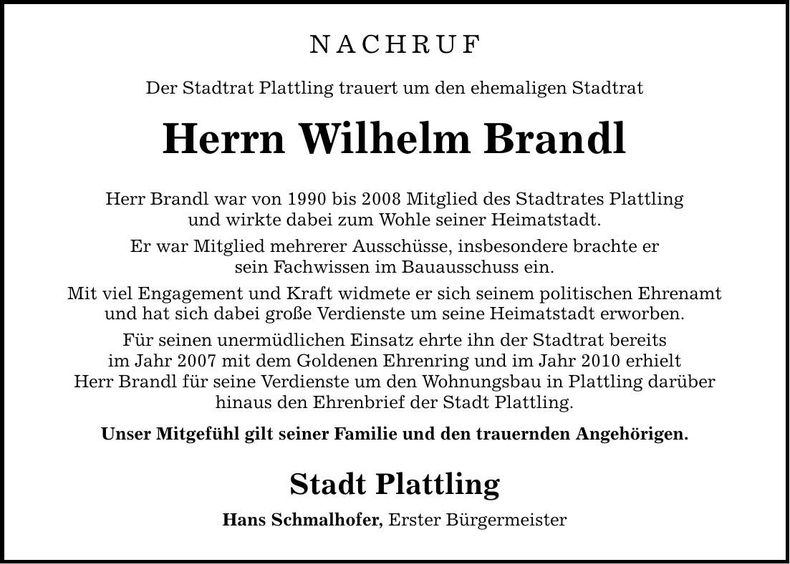 NACHRUF

Der Stadtrat Plattling trauert um den ehemaligen Stadtrat

Herrn Wilhelm Brandl

Herr Brandl war von 1990 bis 2008 Mitglied des Stadtrates Plattling und wirkte dabei zum Wohle seiner Heimatstadt.

Er war Mitglied mehrerer Ausschüsse, insbesondere brachte er sein Fachwissen im Bauausschuss ein.

Mit viel Engagement und Kraft widmete er sich seinem politischen Ehrenamt und hat sich dabei große Verdienste um seine Heimatstadt erworben.

Für seinen unermüdlichen Einsatz ehrte ihn der Stadtrat bereits im Jahr 2007 mit dem Goldenen Ehrenring und im Jahr 2010 erhielt Herr Brandl für seine Verdienste um den Wohnungsbau in Plattling darüber hinaus den Ehrenbrief der Stadt Plattling.

Unser Mitgefühl gilt seiner Familie und den trauernden Angehörigen.

Stadt Plattling

Hans Schmalhofer, Erster Bürgermeister